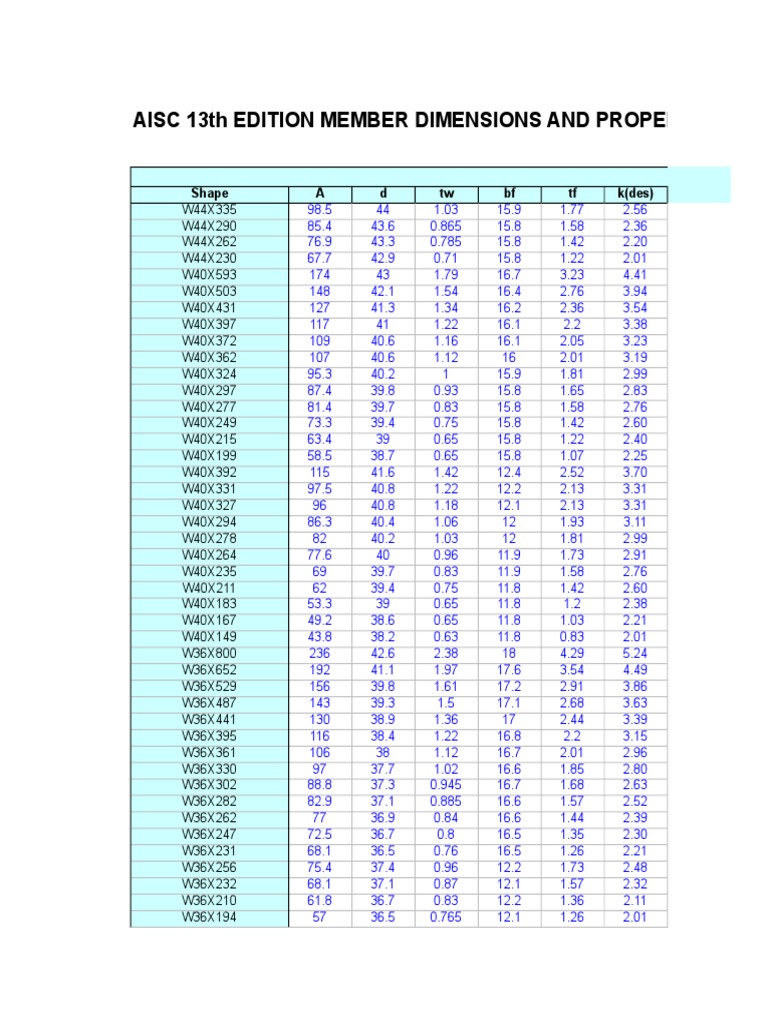 AISC 13th EDITION MEMBER DIMENSIONS AND PROPE

| Shape | A | d | tw | bf | tf | k(des) |
|---|---|---|---|---|---|---|
| W44X335 | 98.5 | 44 | 1.03 | 15.9 | 1.77 | 2.56 |
| W44X290 | 85.4 | 43.6 | 0.865 | 15.8 | 1.58 | 2.36 |
| W44X262 | 76.9 | 43.3 | 0.785 | 15.8 | 1.42 | 2.20 |
| W44X230 | 67.7 | 42.9 | 0.71 | 15.8 | 1.22 | 2.01 |
| W40X593 | 174 | 43 | 1.79 | 16.7 | 3.23 | 4.41 |
| W40X503 | 148 | 42.1 | 1.54 | 16.4 | 2.76 | 3.94 |
| W40X431 | 127 | 41.3 | 1.34 | 16.2 | 2.36 | 3.54 |
| W40X397 | 117 | 41 | 1.22 | 16.1 | 2.2 | 3.38 |
| W40X372 | 109 | 40.6 | 1.16 | 16.1 | 2.05 | 3.23 |
| W40X362 | 107 | 40.6 | 1.12 | 16 | 2.01 | 3.19 |
| W40X324 | 95.3 | 40.2 | 1 | 15.9 | 1.81 | 2.99 |
| W40X297 | 87.4 | 39.8 | 0.93 | 15.8 | 1.65 | 2.83 |
| W40X277 | 81.4 | 39.7 | 0.83 | 15.8 | 1.58 | 2.76 |
| W40X249 | 73.3 | 39.4 | 0.75 | 15.8 | 1.42 | 2.60 |
| W40X215 | 63.4 | 39 | 0.65 | 15.8 | 1.22 | 2.40 |
| W40X199 | 58.5 | 38.7 | 0.65 | 15.8 | 1.07 | 2.25 |
| W40X392 | 115 | 41.6 | 1.42 | 12.4 | 2.52 | 3.70 |
| W40X331 | 97.5 | 40.8 | 1.22 | 12.2 | 2.13 | 3.31 |
| W40X327 | 96 | 40.8 | 1.18 | 12.1 | 2.13 | 3.31 |
| W40X294 | 86.3 | 40.4 | 1.06 | 12 | 1.93 | 3.11 |
| W40X278 | 82 | 40.2 | 1.03 | 12 | 1.81 | 2.99 |
| W40X264 | 77.6 | 40 | 0.96 | 11.9 | 1.73 | 2.91 |
| W40X235 | 69 | 39.7 | 0.83 | 11.9 | 1.58 | 2.76 |
| W40X211 | 62 | 39.4 | 0.75 | 11.8 | 1.42 | 2.60 |
| W40X183 | 53.3 | 39 | 0.65 | 11.8 | 1.2 | 2.38 |
| W40X167 | 49.2 | 38.6 | 0.65 | 11.8 | 1.03 | 2.21 |
| W40X149 | 43.8 | 38.2 | 0.63 | 11.8 | 0.83 | 2.01 |
| W36X800 | 236 | 42.6 | 2.38 | 18 | 4.29 | 5.24 |
| W36X652 | 192 | 41.1 | 1.97 | 17.6 | 3.54 | 4.49 |
| W36X529 | 156 | 39.8 | 1.61 | 17.2 | 2.91 | 3.86 |
| W36X487 | 143 | 39.3 | 1.5 | 17.1 | 2.68 | 3.63 |
| W36X441 | 130 | 38.9 | 1.36 | 17 | 2.44 | 3.39 |
| W36X395 | 116 | 38.4 | 1.22 | 16.8 | 2.2 | 3.15 |
| W36X361 | 106 | 38 | 1.12 | 16.7 | 2.01 | 2.96 |
| W36X330 | 97 | 37.7 | 1.02 | 16.6 | 1.85 | 2.80 |
| W36X302 | 88.8 | 37.3 | 0.945 | 16.7 | 1.68 | 2.63 |
| W36X282 | 82.9 | 37.1 | 0.885 | 16.6 | 1.57 | 2.52 |
| W36X262 | 77 | 36.9 | 0.84 | 16.6 | 1.44 | 2.39 |
| W36X247 | 72.5 | 36.7 | 0.8 | 16.5 | 1.35 | 2.30 |
| W36X231 | 68.1 | 36.5 | 0.76 | 16.5 | 1.26 | 2.21 |
| W36X256 | 75.4 | 37.4 | 0.96 | 12.2 | 1.73 | 2.48 |
| W36X232 | 68.1 | 37.1 | 0.87 | 12.1 | 1.57 | 2.32 |
| W36X210 | 61.8 | 36.7 | 0.83 | 12.2 | 1.36 | 2.11 |
| W36X194 | 57 | 36.5 | 0.765 | 12.1 | 1.26 | 2.01 |